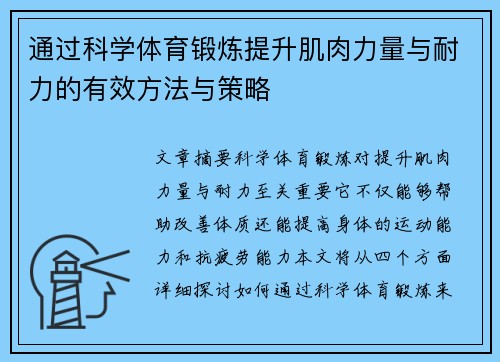 通过科学体育锻炼提升肌肉力量与耐力的有效方法与策略

文章摘要科学体育锻炼对提升肌肉力量与耐力至关重要它不仅能够帮助改善体质还能提高身体的运动能力和抗疲劳能力本文将从四个方面详细探讨如何通过科学体育锻炼来